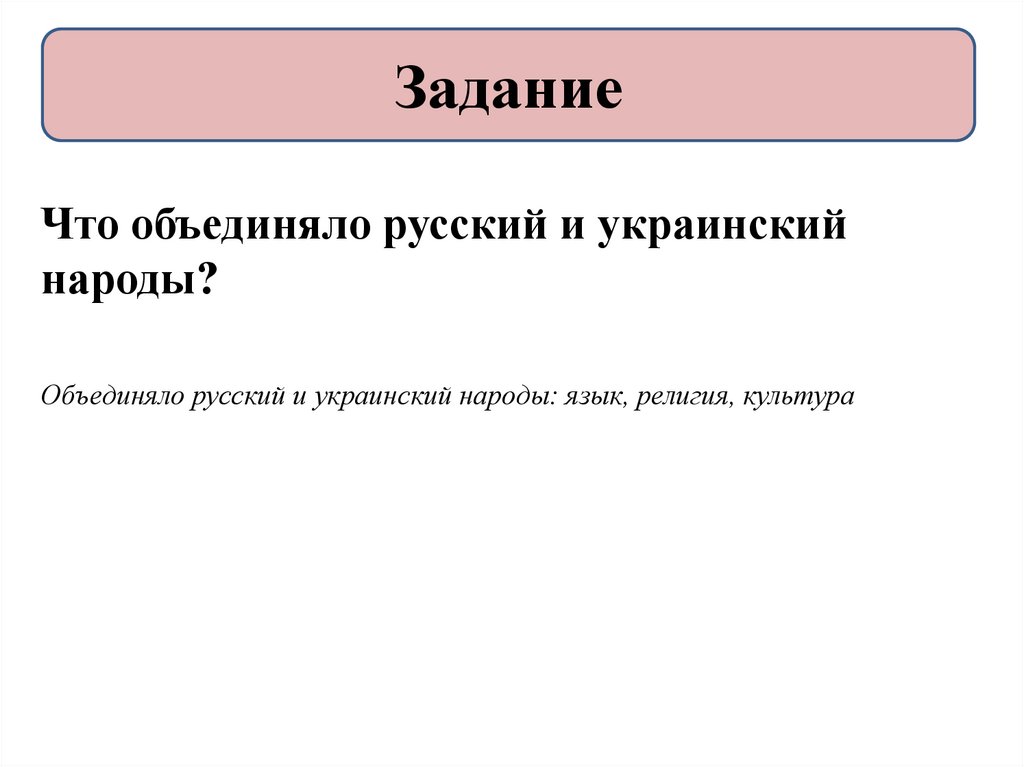 Задание

Что объединяло русский и украинский народы?

Объединяло русский и украинский народы: язык, религия, культура